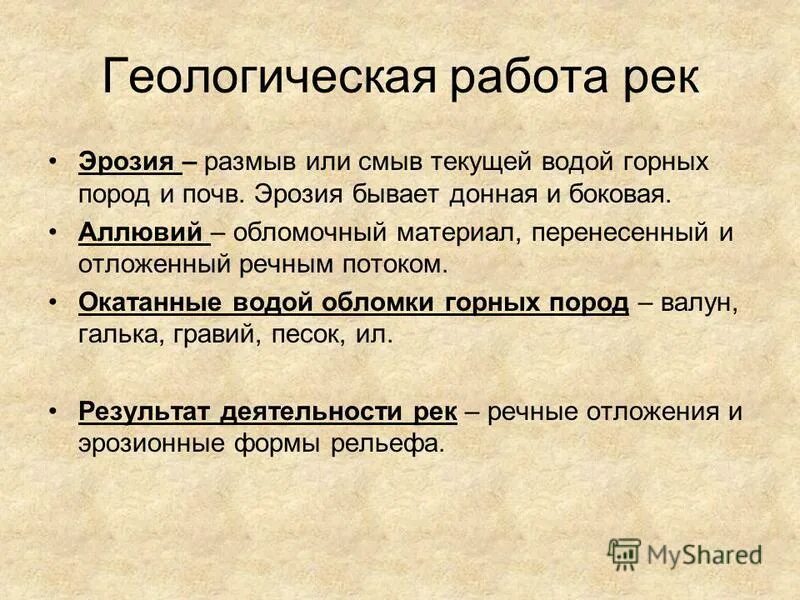 Геологическая работа рек

• Эрозия – размыв или смыв текущей водой горных пород и почв. Эрозия бывает донная и боковая.
• Аллювий – обломочный материал, перенесенный и отложенный речным потоком.
• Окатанные водой обломки горных пород – валун, галька, гравий, песок, ил.

• Результат деятельности рек – речные отложения и эрозионные формы рельефа.

MyShared